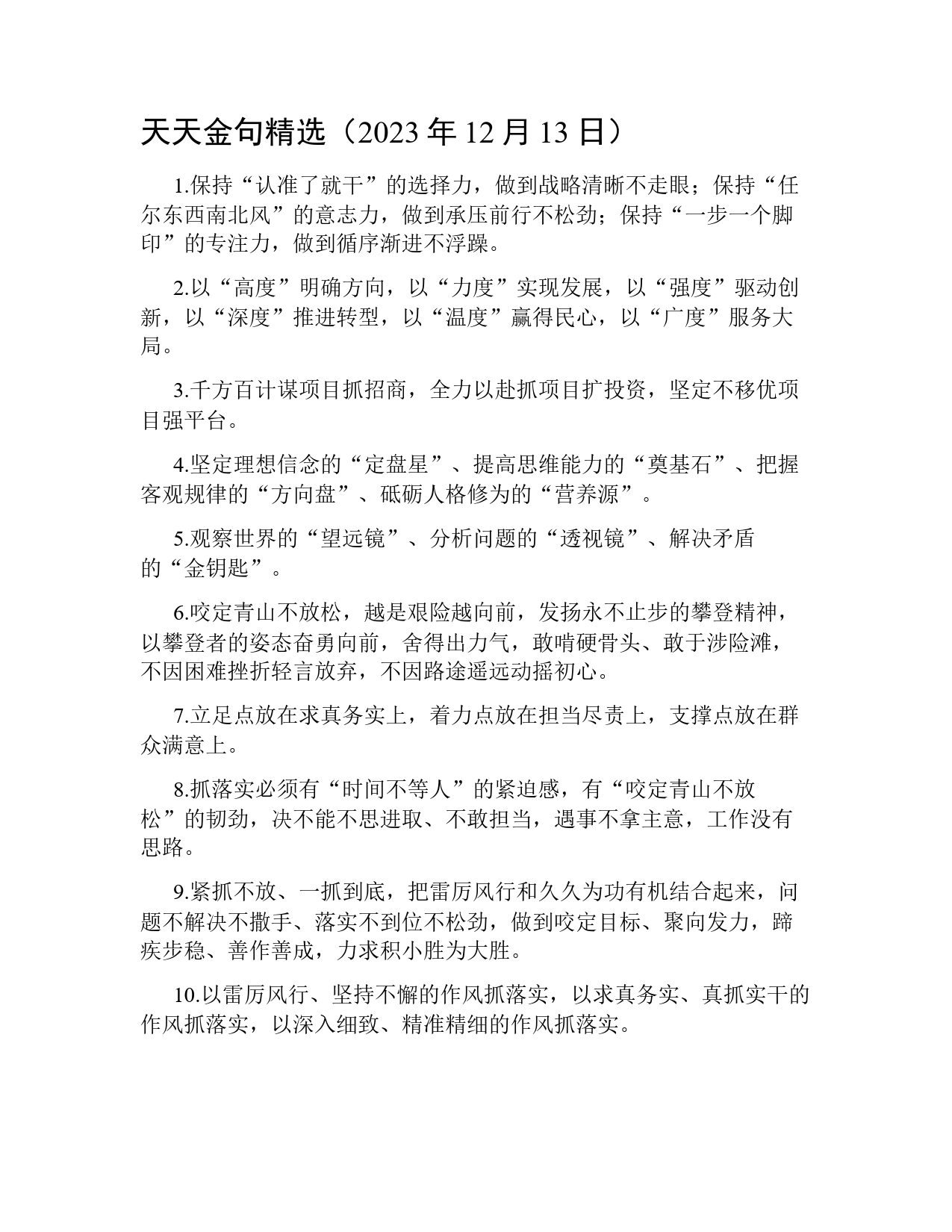 天天金句精选（2023 年 12 月 13 日）

1.保持“认准了就干”的选择力，做到战略清晰不走眼；保持“任尔东西南北风”的意志力，做到承压前行不松劲；保持“一步一个脚印”的专注力，做到循序渐进不浮躁。

2.以“高度”明确方向，以“力度”实现发展，以“强度”驱动创新，以“深度”推进转型，以“温度”赢得民心，以“广度”服务大局。

3.千方百计谋项目抓招商，全力以赴抓项目扩投资，坚定不移优项目强平台。

4.坚定理想信念的“定盘星”、提高思维能力的“奠基石”、把握客观规律的“方向盘”、砥砺人格修为的“营养源”。

5.观察世界的“望远镜”、分析问题的“透视镜”、解决矛盾的“金钥匙”。

6.咬定青山不放松，越是艰险越向前，发扬永不止步的攀登精神，以攀登者的姿态奋勇向前，舍得出力气，敢啃硬骨头、敢于涉险滩，不因困难挫折轻言放弃，不因路途遥远动摇初心。

7.立足点放在求真务实上，着力点放在担当尽责上，支撑点放在群众满意上。

8.抓落实必须有“时间不等人”的紧迫感，有“咬定青山不放松”的韧劲，决不能不思进取、不敢担当，遇事不拿主意，工作没有思路。

9.紧抓不放、一抓到底，把雷厉风行和久久为功有机结合起来，问题不解决不撒手、落实不到位不松劲，做到咬定目标、聚向发力，蹄疾步稳、善作善成，力求积小胜为大胜。

10.以雷厉风行、坚持不懈的作风抓落实，以求真务实、真抓实干的作风抓落实，以深入细致、精准精细的作风抓落实。